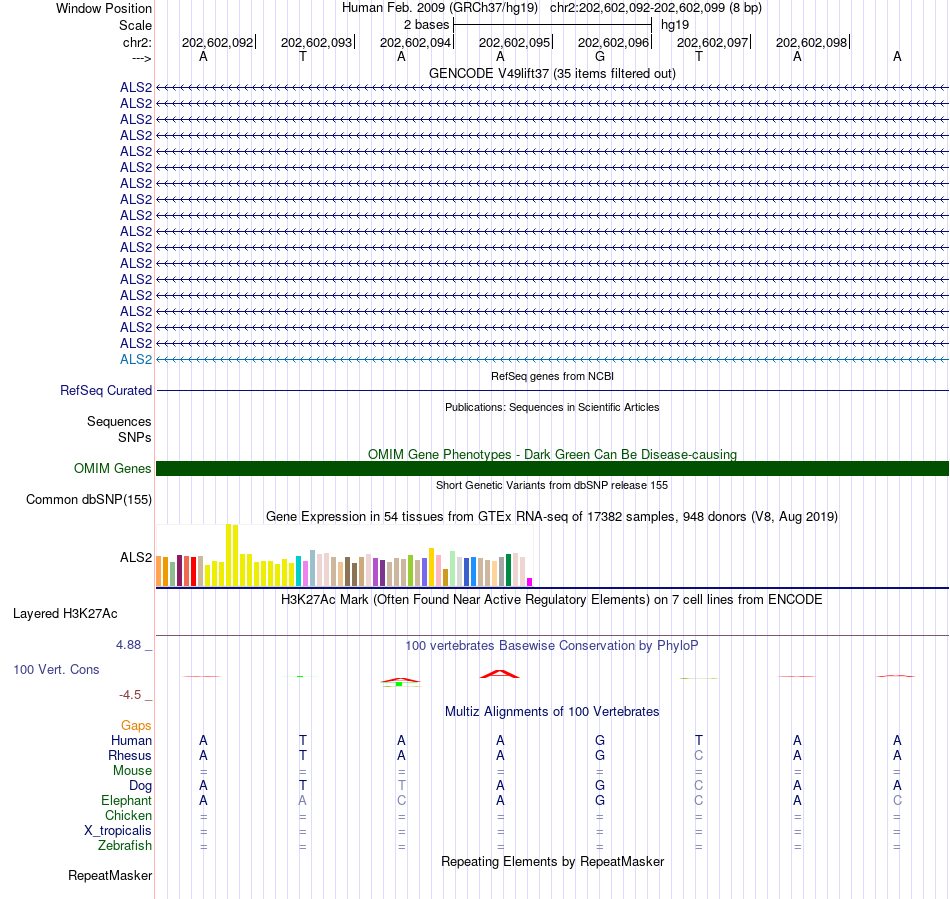 Window Position Human Feb. 2009 (GRCh37/hg19) chr2:202,602,092-202,602,099 (8 bp)
Scale 2 bases hg19
chr2: 202,602,092 202,602,093 202,602,094 202,602,095 202,602,096 202,602,097 202,602,098
---> A T A A G T A A
GENCODE V49lift37 (35 items filtered out)
ALS2
ALS2
ALS2
ALS2
ALS2
ALS2
ALS2
ALS2
ALS2
ALS2
ALS2
ALS2
ALS2
ALS2
ALS2
ALS2
ALS2
ALS2
RefSeq genes from NCBI
RefSeq Curated
Publications: Sequences in Scientific Articles
Sequences
SNPs
OMIM Gene Phenotypes - Dark Green Can Be Disease-causing
OMIM Genes
Short Genetic Variants from dbSNP release 155
Common dbSNP(155)
Gene Expression in 54 tissues from GTEx RNA-seq of 17382 samples, 948 donors (V8, Aug 2019)
ALS2
H3K27Ac Mark (Often Found Near Active Regulatory Elements) on 7 cell lines from ENCODE
Layered H3K27Ac
4.88 _ 100 vertebrates Basewise Conservation by PhyloP
100 Vert. Cons
-4.5 _
Multiz Alignments of 100 Vertebrates
Gaps
Human A T A A G T A A
Rhesus A T A A G C A A
Mouse = = = = = = = =
Dog A T T A G C A A
Elephant A A C A G C A C
Chicken = = = = = = = =
X_tropicalis = = = = = = = =
Zebrafish = = = = = = = =
Repeating Elements by RepeatMasker
RepeatMasker